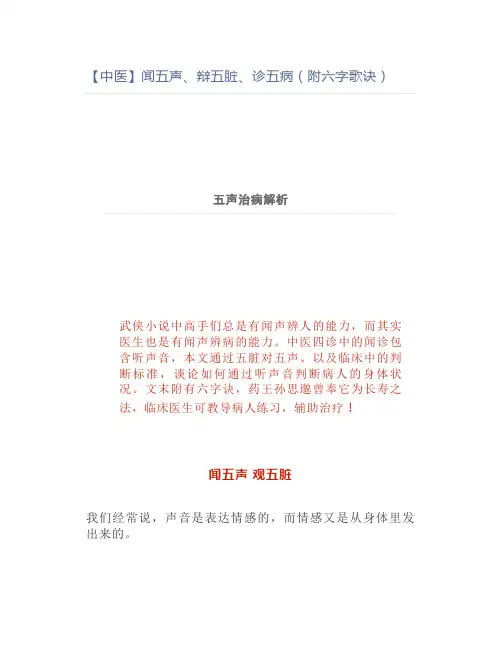 【中医】闻五声、辩五脏、诊五病（附六字歌诀）

五声治病解析

武侠小说中高手们总是有闻声辨人的能力，而其实医生也是有闻声辨病的能力。中医四诊中的闻诊包含听声音，本文通过五脏对五声、以及临床中的判断标准，谈论如何通过听声音判断病人的身体状况。文末附有六字诀，药王孙思邈曾奉它为长寿之法，临床医生可教导病人练习，辅助治疗！

闻五声 观五脏

我们经常说，声音是表达情感的，而情感又是从身体里发出来的。